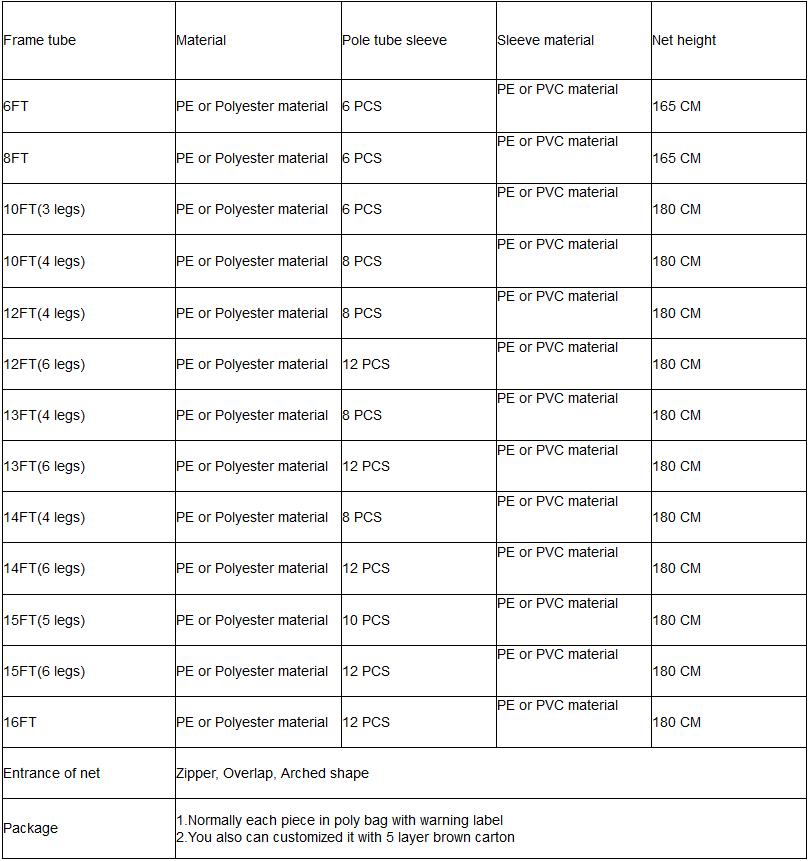 | Frame tube | Material | Pole tube sleeve | Sleeve material | Net height |
|---|---|---|---|---|
| 6FT | PE or Polyester material | 6 PCS | PE or PVC material | 165 CM |
| 8FT | PE or Polyester material | 6 PCS | PE or PVC material | 165 CM |
| 10FT(3 legs) | PE or Polyester material | 6 PCS | PE or PVC material | 180 CM |
| 10FT(4 legs) | PE or Polyester material | 8 PCS | PE or PVC material | 180 CM |
| 12FT(4 legs) | PE or Polyester material | 8 PCS | PE or PVC material | 180 CM |
| 12FT(6 legs) | PE or Polyester material | 12 PCS | PE or PVC material | 180 CM |
| 13FT(4 legs) | PE or Polyester material | 8 PCS | PE or PVC material | 180 CM |
| 13FT(6 legs) | PE or Polyester material | 12 PCS | PE or PVC material | 180 CM |
| 14FT(4 legs) | PE or Polyester material | 8 PCS | PE or PVC material | 180 CM |
| 14FT(6 legs) | PE or Polyester material | 12 PCS | PE or PVC material | 180 CM |
| 15FT(5 legs) | PE or Polyester material | 10 PCS | PE or PVC material | 180 CM |
| 15FT(6 legs) | PE or Polyester material | 12 PCS | PE or PVC material | 180 CM |
| 16FT | PE or Polyester material | 12 PCS | PE or PVC material | 180 CM |
| Entrance of net | Zipper, Overlap, Arched shape | | | |
| Package | 1.Normally each piece in poly bag with warning label 2.You also can customized it with 5 layer brown carton | | | |